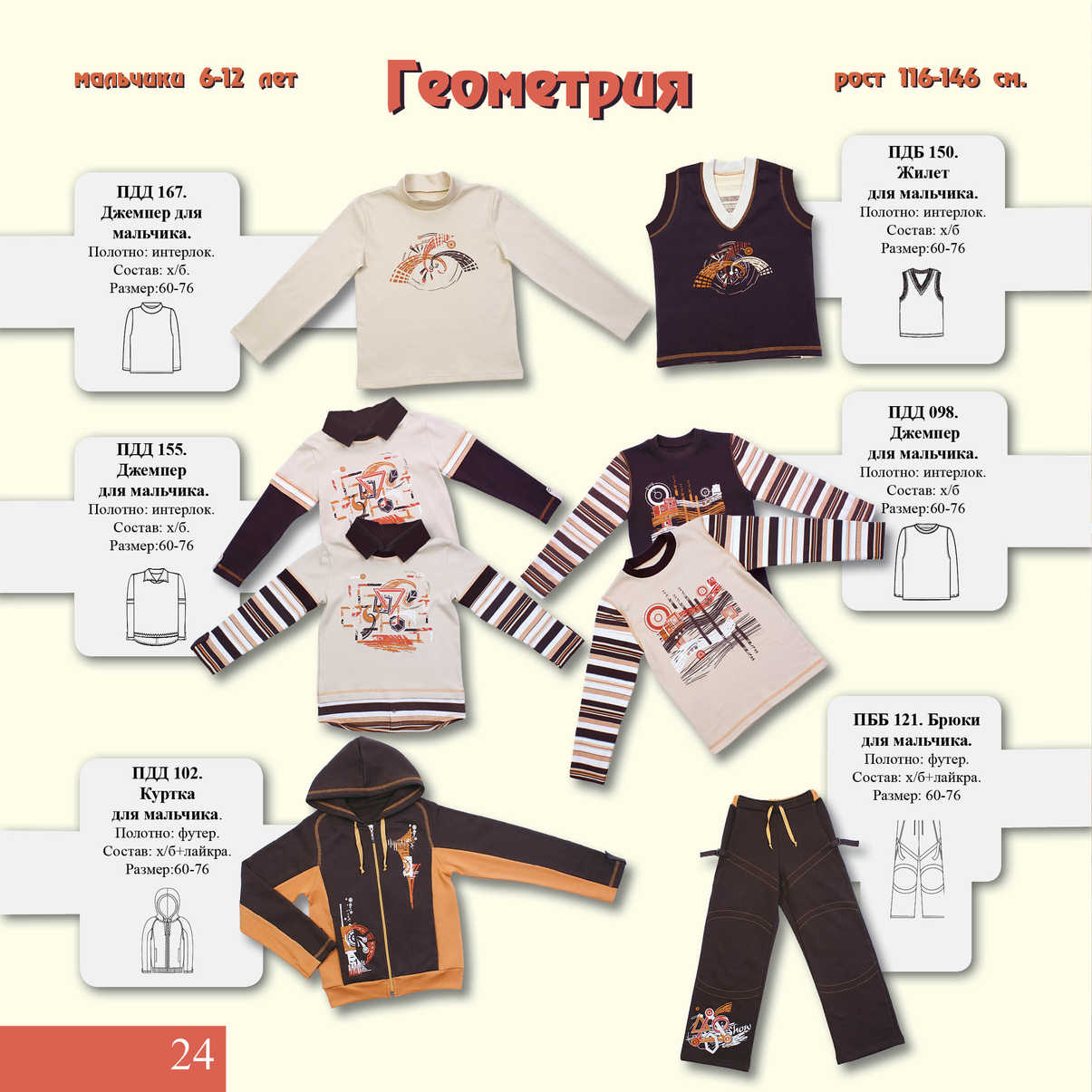 мальчики 6-12 лет

Геометрия

рост 116-146 см.

ПДД 167.
Джемпер для мальчика.
Полотно: интерлок.
Состав: х/б.
Размер:60-76

ПДБ 150.
Жилет для мальчика.
Полотно: интерлок.
Состав: х/б
Размер:60-76

ПДД 155.
Джемпер для мальчика.
Полотно: интерлок.
Состав: х/б.
Размер:60-76

ПДД 098.
Джемпер для мальчика.
Полотно: интерлок.
Состав: х/б
Размер:60-76

ПДД 102.
Куртка для мальчика.
Полотно: футер.
Состав: х/б+лайкра.
Размер:60-76

ПББ 121. Брюки для мальчика.
Полотно: футер.
Состав: х/б+лайкра.
Размер: 60-76

24